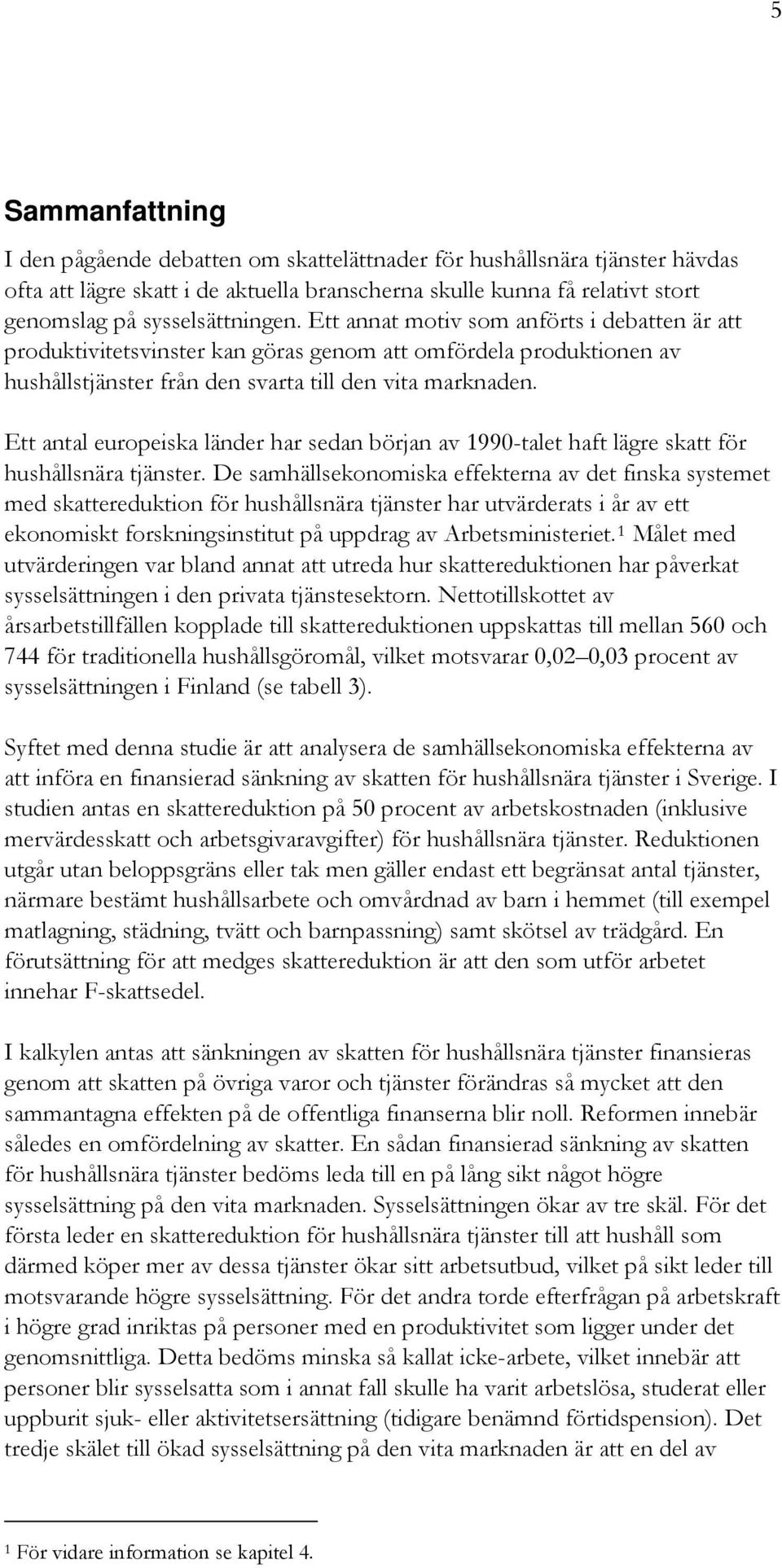 5

Sammanfattning

I den pågående debatten om skattelättnader för hushållsnära tjänster hävdas ofta att lägre skatt i de aktuella branscherna skulle kunna få relativt stort genomslag på sysselsättningen. Ett annat motiv som anförts i debatten är att produktivitetsvinster kan göras genom att omfördela produktionen av hushållstjänster från den svarta till den vita marknaden.

Ett antal europeiska länder har sedan början av 1990-talet haft lägre skatt för hushållsnära tjänster. De samhällsekonomiska effekterna av det finska systemet med skattereduktion för hushållsnära tjänster har utvärderats i år av ett ekonomiskt forskningsinstitut på uppdrag av Arbetsministeriet.$^1$ Målet med utvärderingen var bland annat att utreda hur skattereduktionen har påverkat sysselsättningen i den privata tjänstesektorn. Nettotillskottet av årsarbetstillfällen kopplade till skattereduktionen uppskattas till mellan 560 och 744 för traditionella hushållsgöromål, vilket motsvarar 0,02 0,03 procent av sysselsättningen i Finland (se tabell 3).

Syftet med denna studie är att analysera de samhällsekonomiska effekterna av att införa en finansierad sänkning av skatten för hushållsnära tjänster i Sverige. I studien antas en skattereduktion på 50 procent av arbetskostnaden (inklusive mervärdesskatt och arbetsgivaravgifter) för hushållsnära tjänster. Reduktionen utgår utan beloppsgräns eller tak men gäller endast ett begränsat antal tjänster, närmare bestämt hushållsarbete och omvårdnad av barn i hemmet (till exempel matlagning, städning, tvätt och barnpassning) samt skötsel av trädgård. En förutsättning för att medges skattereduktion är att den som utför arbetet innehar F-skattsedel.

I kalkylen antas att sänkningen av skatten för hushållsnära tjänster finansieras genom att skatten på övriga varor och tjänster förändras så mycket att den sammantagna effekten på de offentliga finanserna blir noll. Reformen innebär således en omfördelning av skatter. En sådan finansierad sänkning av skatten för hushållsnära tjänster bedöms leda till en på lång sikt något högre sysselsättning på den vita marknaden. Sysselsättningen ökar av tre skäl. För det första leder en skattereduktion för hushållsnära tjänster till att hushåll som därmed köper mer av dessa tjänster ökar sitt arbetsutbud, vilket på sikt leder till motsvarande högre sysselsättning. För det andra torde efterfrågan på arbetskraft i högre grad inriktas på personer med en produktivitet som ligger under det genomsnittliga. Detta bedöms minska så kallat icke-arbete, vilket innebär att personer blir sysselsatta som i annat fall skulle ha varit arbetslösa, studerat eller uppburit sjuk- eller aktivitetsersättning (tidigare benämnd förtidspension). Det tredje skälet till ökad sysselsättning på den vita marknaden är att en del av

$^1$ För vidare information se kapitel 4.